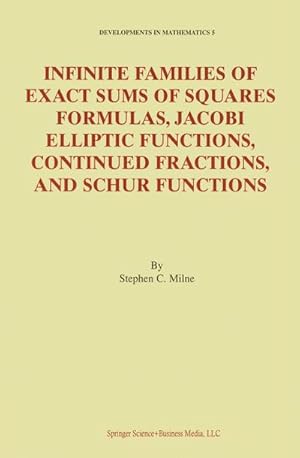 DEVELOPMENTS IN MATHEMATICS 5

INFINITE FAMILIES OF EXACT SUMS OF SQUARES FORMULAS, JACOBI ELLIPTIC FUNCTIONS, CONTINUED FRACTIONS, AND SCHUR FUNCTIONS

By
Stephen C. Milne

Springer Science+Business Media, LLC